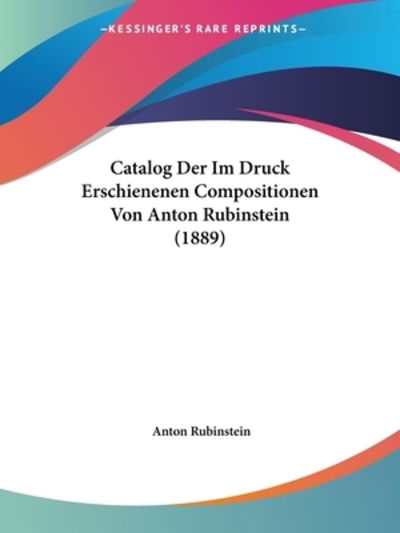 —KESSINGER'S RARE REPRINTS—

Catalog Der Im Druck Erschienenen Compositionen Von Anton Rubinstein (1889)

Anton Rubinstein